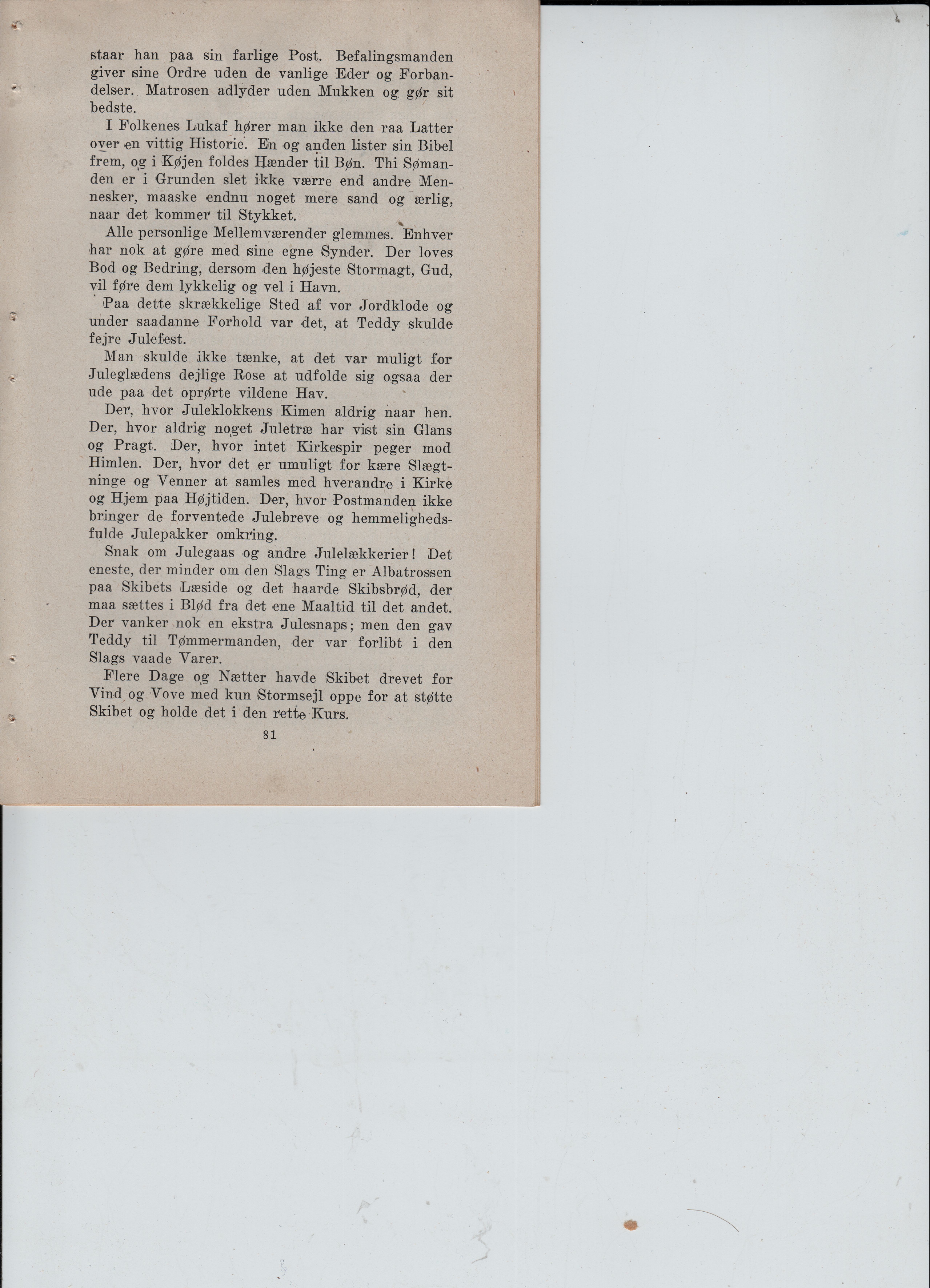 staar han paa sin farlige Post. Befalingsmanden giver sine Ordre uden de vanlige Eder og Forbandelser. Matrosen adlyder uden Mukken og gør sit bedste.

I Folkenes Lukaf hører man ikke den raa Latter over en vittig Historie. En og anden lister sin Bibel frem, og i Køjen foldes Hænder til Bøn. Thi Sømanden er i Grunden slet ikke værre end andre Mennesker, maaske endnu noget mere sand og ærlig, naar det kommer til Stykket.

Alle personlige Mellemværender glemmes. Enhver har nok at gøre med sine egne Synder. Der loves Bod og Bedring, dersom den højeste Stormagt, Gud, vil føre dem lykkelig og vel i Havn.

Paa dette skrækkelige Sted af vor Jordklode og under saadanne Forhold var det, at Teddy skulde fejre Julefest.

Man skulde ikke tænke, at det var muligt for Juleglædens dejlige Rose at udfolde sig ogsaa der ude paa det oprørte vildene Hav.

Der, hvor Juleklokkens Kimen aldrig naar hen. Der, hvor aldrig noget Juletræ har vist sin Glans og Pragt. Der, hvor intet Kirkespir peger mod Himlen. Der, hvor det er umuligt for kære Slægtninge og Venner at samles med hverandre i Kirke og Hjem paa Højtiden. Der, hvor Postmanden ikke bringer de forventede Julebreve og hemmelighedsfulde Julepakker omkring.

Snak om Julegaas og andre Julelækkerier! Det eneste, der minder om den Slags Ting er Albatrossen paa Skibets Læside og det haarde Skibsbrød, der maa sættes i Blød fra det ene Maaltid til det andet. Der vanker nok en ekstra Julesnaps; men den gav Teddy til Tømmermanden, der var forlibt i den Slags vaade Varer.

Flere Dage og Nætter havde Skibet drevet for Vind og Vove med kun Stormsejl oppe for at støtte Skibet og holde det i den rette Kurs.

81